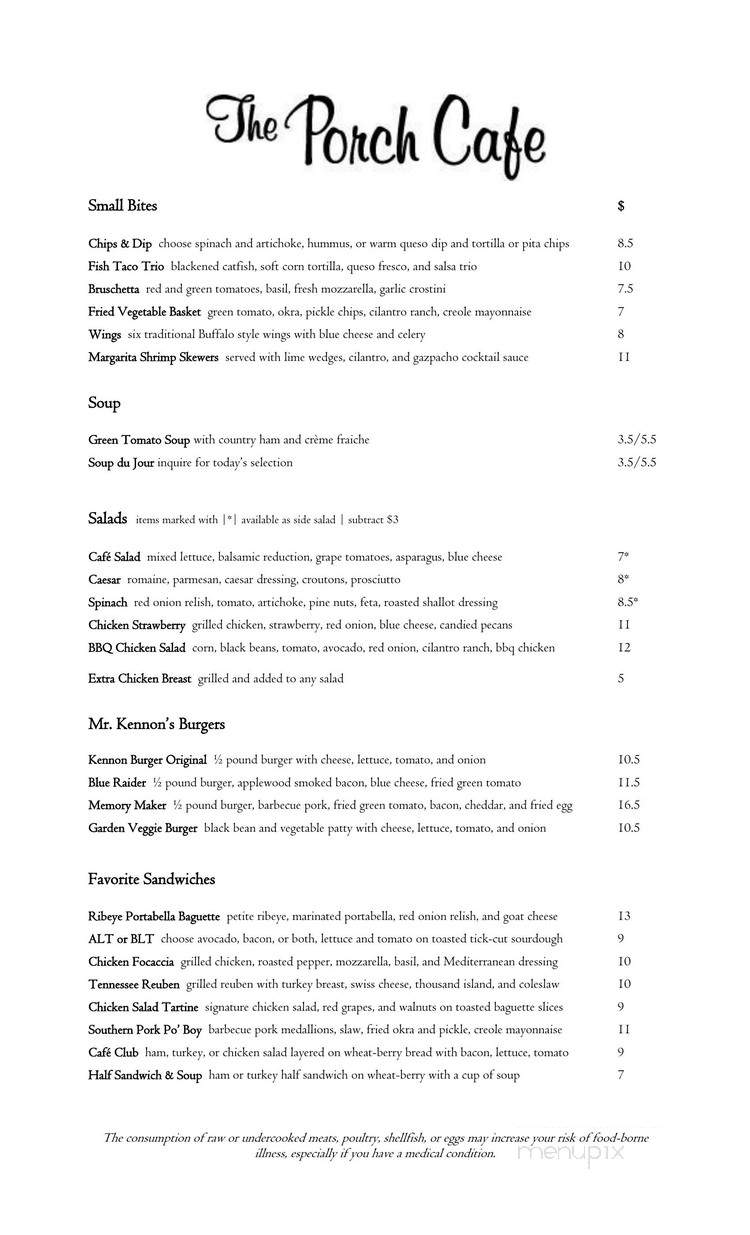 The Porch Cafe

Small Bites $

Chips & Dip choose spinach and artichoke, hummus, or warm queso dip and tortilla or pita chips 8.5
Fish Taco Trio blackened catfish, soft corn tortilla, queso fresco, and salsa trio 10
Bruschetta red and green tomatoes, basil, fresh mozzarella, garlic crostini 7.5
Fried Vegetable Basket green tomato, okra, pickle chips, cilantro ranch, creole mayonnaise 7
Wings six traditional Buffalo style wings with blue cheese and celery 8
Margarita Shrimp Skewers served with lime wedges, cilantro, and gazpacho cocktail sauce 11

Soup

Green Tomato Soup with country ham and crème fraiche 3.5/5.5
Soup du Jour inquire for today's selection 3.5/5.5

Salads items marked with |*| available as side salad | subtract $3

Café Salad mixed lettuce, balsamic reduction, grape tomatoes, asparagus, blue cheese 7*
Caesar romaine, parmesan, caesar dressing, croutons, prosciutto 8*
Spinach red onion relish, tomato, artichoke, pine nuts, feta, roasted shallot dressing 8.5*
Chicken Strawberry grilled chicken, strawberry, red onion, blue cheese, candied pecans 11
BBQ Chicken Salad corn, black beans, tomato, avocado, red onion, cilantro ranch, bbq chicken 12

Extra Chicken Breast grilled and added to any salad 5

Mr. Kennon's Burgers

Kennon Burger Original ½ pound burger with cheese, lettuce, tomato, and onion 10.5
Blue Raider ½ pound burger, applewood smoked bacon, blue cheese, fried green tomato 11.5
Memory Maker ½ pound burger, barbecue pork, fried green tomato, bacon, cheddar, and fried egg 16.5
Garden Veggie Burger black bean and vegetable patty with cheese, lettuce, tomato, and onion 10.5

Favorite Sandwiches

Ribeye Portabella Baguette petite ribeye, marinated portabella, red onion relish, and goat cheese 13
ALT or BLT choose avocado, bacon, or both, lettuce and tomato on toasted tick-cut sourdough 9
Chicken Focaccia grilled chicken, roasted pepper, mozzarella, basil, and Mediterranean dressing 10
Tennessee Reuben grilled reuben with turkey breast, swiss cheese, thousand island, and coleslaw 10
Chicken Salad Tartine signature chicken salad, red grapes, and walnuts on toasted baguette slices 9
Southern Pork Po' Boy barbecue pork medallions, slaw, fried okra and pickle, creole mayonnaise 11
Café Club ham, turkey, or chicken salad layered on wheat-berry bread with bacon, lettuce, tomato 9
Half Sandwich & Soup ham or turkey half sandwich on wheat-berry with a cup of soup 7

The consumption of raw or undercooked meats, poultry, shellfish, or eggs may increase your risk of food-borne illness, especially if you have a medical condition.

menupix